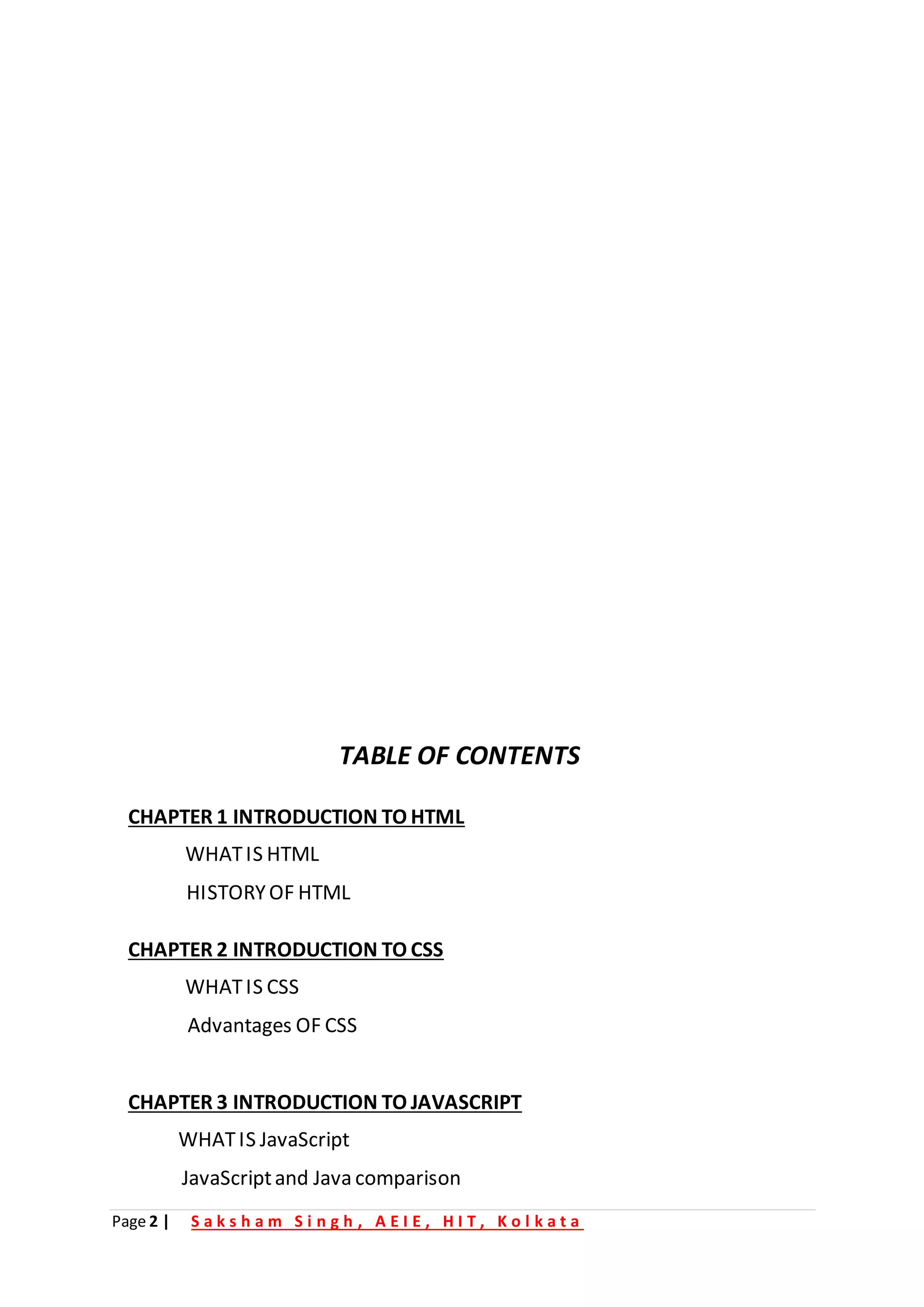 TABLE OF CONTENTS

CHAPTER 1 INTRODUCTION TO HTML

WHAT IS HTML

HISTORY OF HTML

CHAPTER 2 INTRODUCTION TO CSS

WHAT IS CSS

Advantages OF CSS

CHAPTER 3 INTRODUCTION TO JAVASCRIPT

WHAT IS JavaScript

JavaScript and Java comparison

Page 2 | Saksham Singh, AEIE, HIT, Kolkata